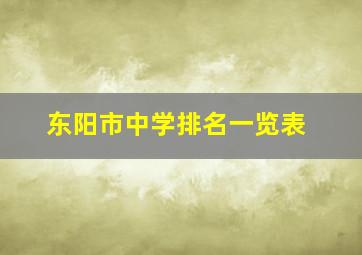 东阳市中学排名一览表